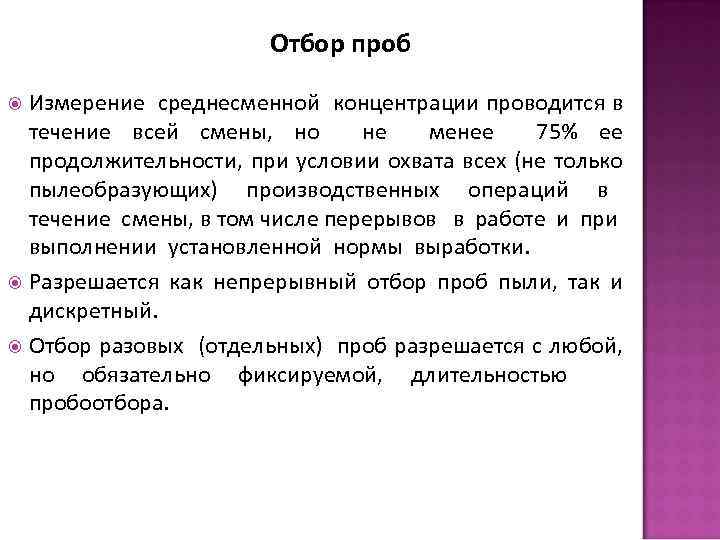 Отбор проб

Измерение среднесменной концентрации проводится в течение всей смены, но не менее 75% ее продолжительности, при условии охвата всех (не только пылеобразующих) производственных операций в течение смены, в том числе перерывов в работе и при выполнении установленной нормы выработки.

Разрешается как непрерывный отбор проб пыли, так и дискретный.

Отбор разовых (отдельных) проб разрешается с любой, но обязательно фиксируемой, длительностью пробоотбора.